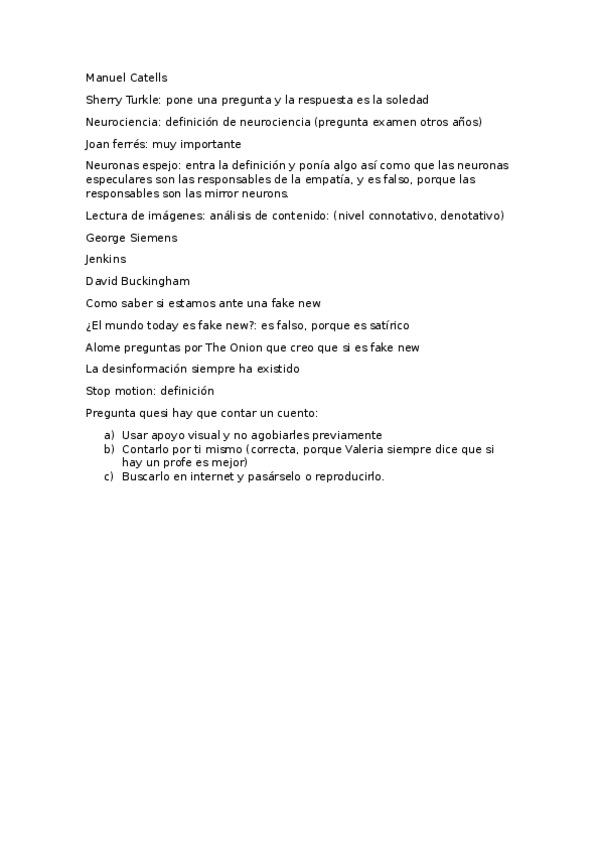 Manuel Catells

Sherry Turkle: pone una pregunta y la respuesta es la soledad

Neurociencia: definición de neurociencia (pregunta examen otros años)

Joan ferrés: muy importante

Neuronas espejo: entra la definición y ponía algo así como que las neuronas especulares son las responsables de la empatía, y es falso, porque las responsables son las mirror neurons.

Lectura de imágenes: análisis de contenido: (nivel connotativo, denotativo)

George Siemens

Jenkins

David Buckingham

Como saber si estamos ante una fake new

¿El mundo today es fake new?: es falso, porque es satírico

Alome preguntas por The Onion que creo que si es fake new

La desinformación siempre ha existido

Stop motion: definición

Pregunta quesi hay que contar un cuento:

a) Usar apoyo visual y no agobiarles previamente
b) Contarlo por ti mismo (correcta, porque Valeria siempre dice que si hay un profe es mejor)
c) Buscarlo en internet y pasárselo o reproducirlo.